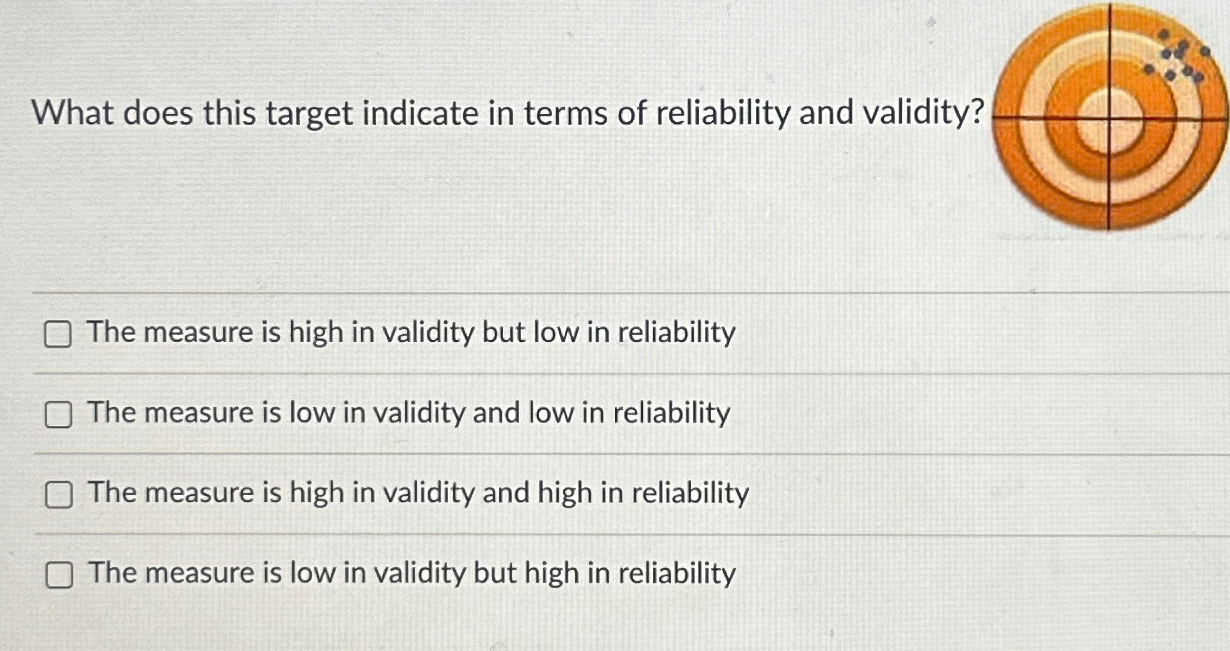 What does this target indicate in terms of reliability and validity?

☐ The measure is high in validity but low in reliability

☐ The measure is low in validity and low in reliability

☐ The measure is high in validity and high in reliability

☐ The measure is low in validity but high in reliability